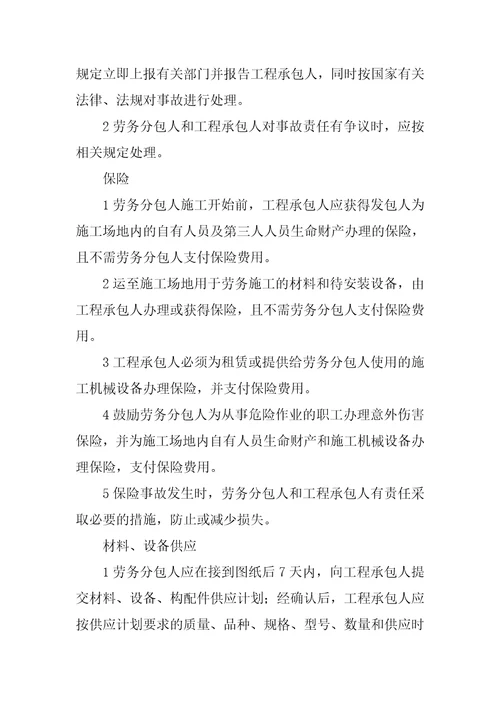 规定立即上报有关部门并报告工程承包人，同时按国家有关法律、法规对事故进行处理。

2 劳务分包人和工程承包人对事故责任有争议时，应按相关规定处理。

保险

1 劳务分包人施工开始前，工程承包人应获得发包人为施工场地内的自有人员及第三人人员生命财产办理的保险，且不需劳务分包人支付保险费用。

2 运至施工场地用于劳务施工的材料和待安装设备，由工程承包人办理或获得保险，且不需劳务分包人支付保险费用。

3 工程承包人必须为租赁或提供给劳务分包人使用的施工机械设备办理保险，并支付保险费用。

4 鼓励劳务分包人为从事危险作业的职工办理意外伤害保险，并为施工场地内自有人员生命财产和施工机械设备办理保险，支付保险费用。

5 保险事故发生时，劳务分包人和工程承包人有责任采取必要的措施，防止或减少损失。

材料、设备供应

1 劳务分包人应在接到图纸后 7 天内，向工程承包人提交材料、设备、构配件供应计划；经确认后，工程承包人应按供应计划要求的质量、品种、规格、型号、数量和供应时